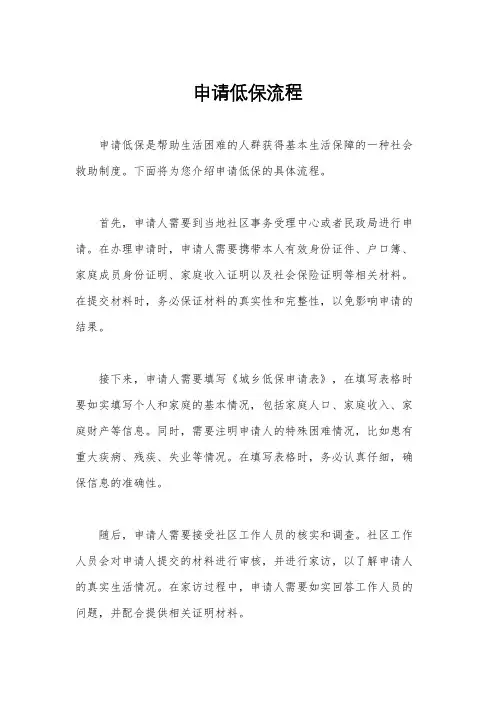 申请低保流程

申请低保是帮助生活困难的人群获得基本生活保障的一种社会救助制度。下面将为您介绍申请低保的具体流程。

首先，申请人需要到当地社区事务受理中心或者民政局进行申请。在办理申请时，申请人需要携带本人有效身份证件、户口簿、家庭成员身份证明、家庭收入证明以及社会保险证明等相关材料。在提交材料时，务必保证材料的真实性和完整性，以免影响申请的结果。

接下来，申请人需要填写《城乡低保申请表》，在填写表格时要如实填写个人和家庭的基本情况，包括家庭人口、家庭收入、家庭财产等信息。同时，需要注明申请人的特殊困难情况，比如患有重大疾病、残疾、失业等情况。在填写表格时，务必认真仔细，确保信息的准确性。

随后，申请人需要接受社区工作人员的核实和调查。社区工作人员会对申请人提交的材料进行审核，并进行家访，以了解申请人的真实生活情况。在家访过程中，申请人需要如实回答工作人员的问题，并配合提供相关证明材料。